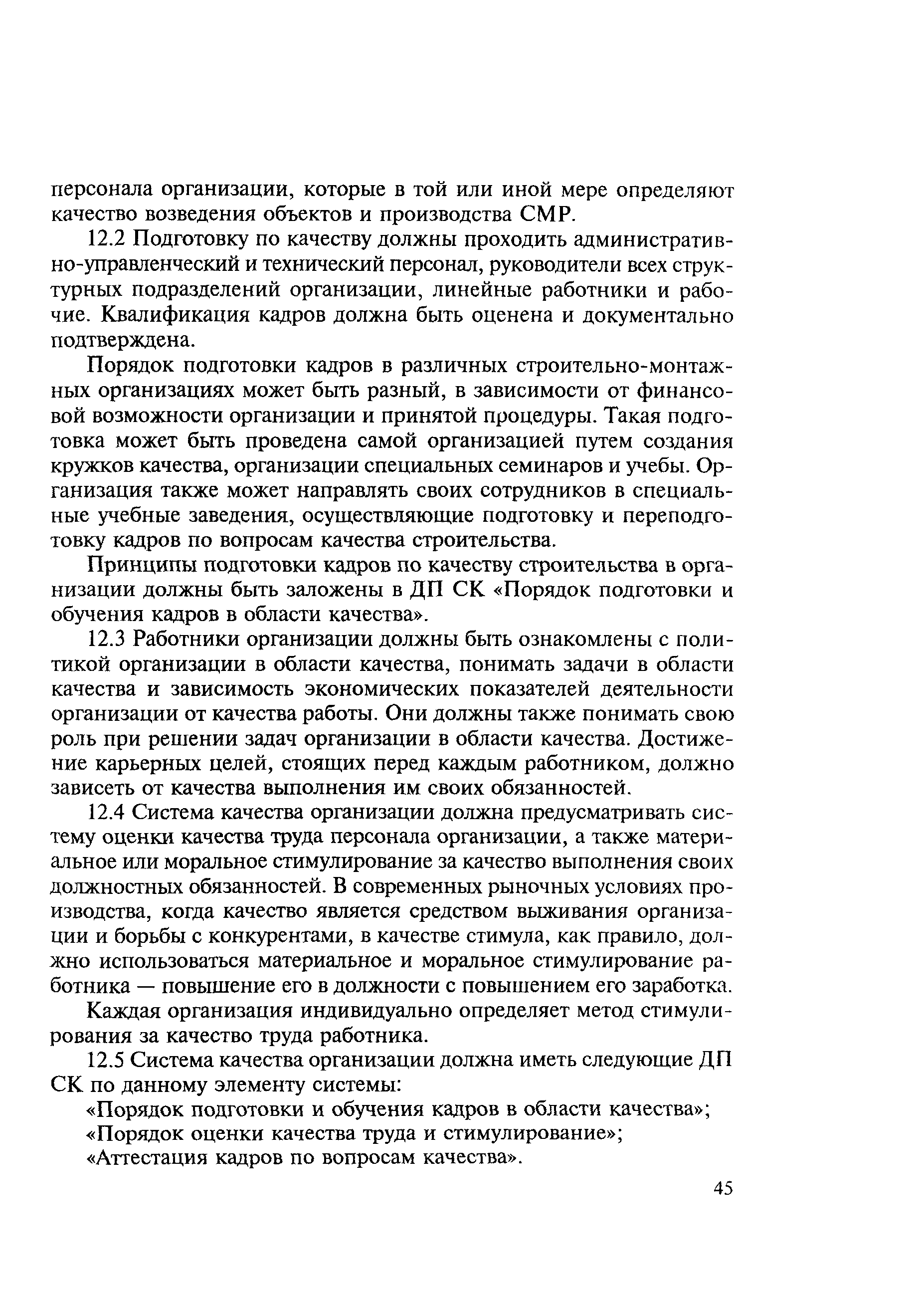 персонала организации, которые в той или иной мере определяют качество возведения объектов и производства СМР.

12.2 Подготовку по качеству должны проходить административно-управленческий и технический персонал, руководители всех структурных подразделений организации, линейные работники и рабочие. Квалификация кадров должна быть оценена и документально подтверждена.

Порядок подготовки кадров в различных строительно-монтажных организациях может быть разный, в зависимости от финансовой возможности организации и принятой процедуры. Такая подготовка может быть проведена самой организацией путем создания кружков качества, организации специальных семинаров и учебы. Организация также может направлять своих сотрудников в специальные учебные заведения, осуществляющие подготовку и переподготовку кадров по вопросам качества строительства.

Принципы подготовки кадров по качеству строительства в организации должны быть заложены в ДП СК «Порядок подготовки и обучения кадров в области качества».

12.3 Работники организации должны быть ознакомлены с политикой организации в области качества, понимать задачи в области качества и зависимость экономических показателей деятельности организации от качества работы. Они должны также понимать свою роль при решении задач организации в области качества. Достижение карьерных целей, стоящих перед каждым работником, должно зависеть от качества выполнения им своих обязанностей.

12.4 Система качества организации должна предусматривать систему оценки качества труда персонала организации, а также материальное или моральное стимулирование за качество выполнения своих должностных обязанностей. В современных рыночных условиях производства, когда качество является средством выживания организации и борьбы с конкурентами, в качестве стимула, как правило, должно использоваться материальное и моральное стимулирование работника — повышение его в должности с повышением его заработка.

Каждая организация индивидуально определяет метод стимулирования за качество труда работника.

12.5 Система качества организации должна иметь следующие ДП СК по данному элементу системы:

«Порядок подготовки и обучения кадров в области качества»;

«Порядок оценки качества труда и стимулирование»;

«Аттестация кадров по вопросам качества».

45